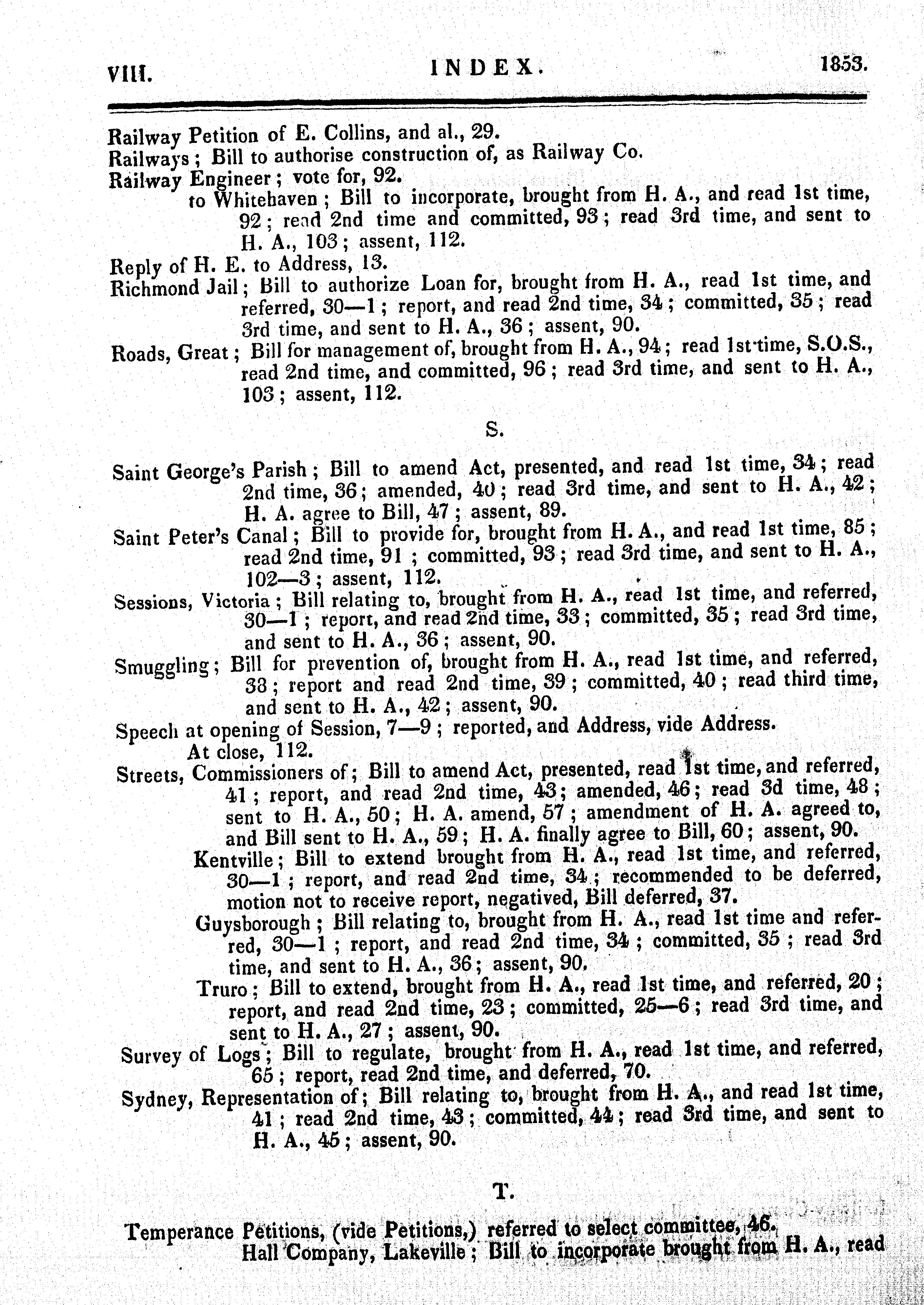 VIII. INDEX. 1853.

Railway Petition of E. Collins, and al., 29.
Railways; Bill to authorise construction of, as Railway Co.
Railway Engineer; vote for, 92.
to Whitehaven; Bill to incorporate, brought from H. A., and read 1st time, 92; read 2nd time and committed, 93; read 3rd time, and sent to H. A., 103; assent, 112.
Reply of H. E. to Address, 13.
Richmond Jail; Bill to authorize Loan for, brought from H. A., read 1st time, and referred, 30—1; report, and read 2nd time, 34; committed, 35; read 3rd time, and sent to H. A., 36; assent, 90.
Roads, Great; Bill for management of, brought from H. A., 94; read 1st time, S.O.S., read 2nd time, and committed, 96; read 3rd time, and sent to H. A., 103; assent, 112.

S.

Saint George's Parish; Bill to amend Act, presented, and read 1st time, 34; read 2nd time, 36; amended, 40; read 3rd time, and sent to H. A., 42; H. A. agree to Bill, 47; assent, 89.
Saint Peter's Canal; Bill to provide for, brought from H. A., and read 1st time, 85; read 2nd time, 91; committed, 93; read 3rd time, and sent to H. A., 102—3; assent, 112.
Sessions, Victoria; Bill relating to, brought from H. A., read 1st time, and referred, 30—1; report, and read 2nd time, 33; committed, 35; read 3rd time, and sent to H. A., 36; assent, 90.
Smuggling; Bill for prevention of, brought from H. A., read 1st time, and referred, 33; report and read 2nd time, 39; committed, 40; read third time, and sent to H. A., 42; assent, 90.
Speech at opening of Session, 7—9; reported, and Address, vide Address.
At close, 112.
Streets, Commissioners of; Bill to amend Act, presented, read 1st time, and referred, 41; report, and read 2nd time, 43; amended, 46; read 3d time, 48; sent to H. A., 50; H. A. amend, 57; amendment of H. A. agreed to, and Bill sent to H. A., 59; H. A. finally agree to Bill, 60; assent, 90.
Kentville; Bill to extend brought from H. A., read 1st time, and referred, 30—1; report, and read 2nd time, 34; recommended to be deferred, motion not to receive report, negatived, Bill deferred, 37.
Guysborough; Bill relating to, brought from H. A., read 1st time and referred, 30—1; report, and read 2nd time, 34; committed, 35; read 3rd time, and sent to H. A., 36; assent, 90.
Truro; Bill to extend, brought from H. A., read 1st time, and referred, 20; report, and read 2nd time, 23; committed, 25—6; read 3rd time, and sent to H. A., 27; assent, 90.
Survey of Logs; Bill to regulate, brought from H. A., read 1st time, and referred, 65; report, read 2nd time, and deferred, 70.
Sydney, Representation of; Bill relating to, brought from H. A., and read 1st time, 41; read 2nd time, 43; committed, 44; read 3rd time, and sent to H. A., 45; assent, 90.

T.

Temperance Petitions, (vide Petitions,) referred to select committee, 46.
Hall Company, Lakeville; Bill to incorporate brought from H. A., read